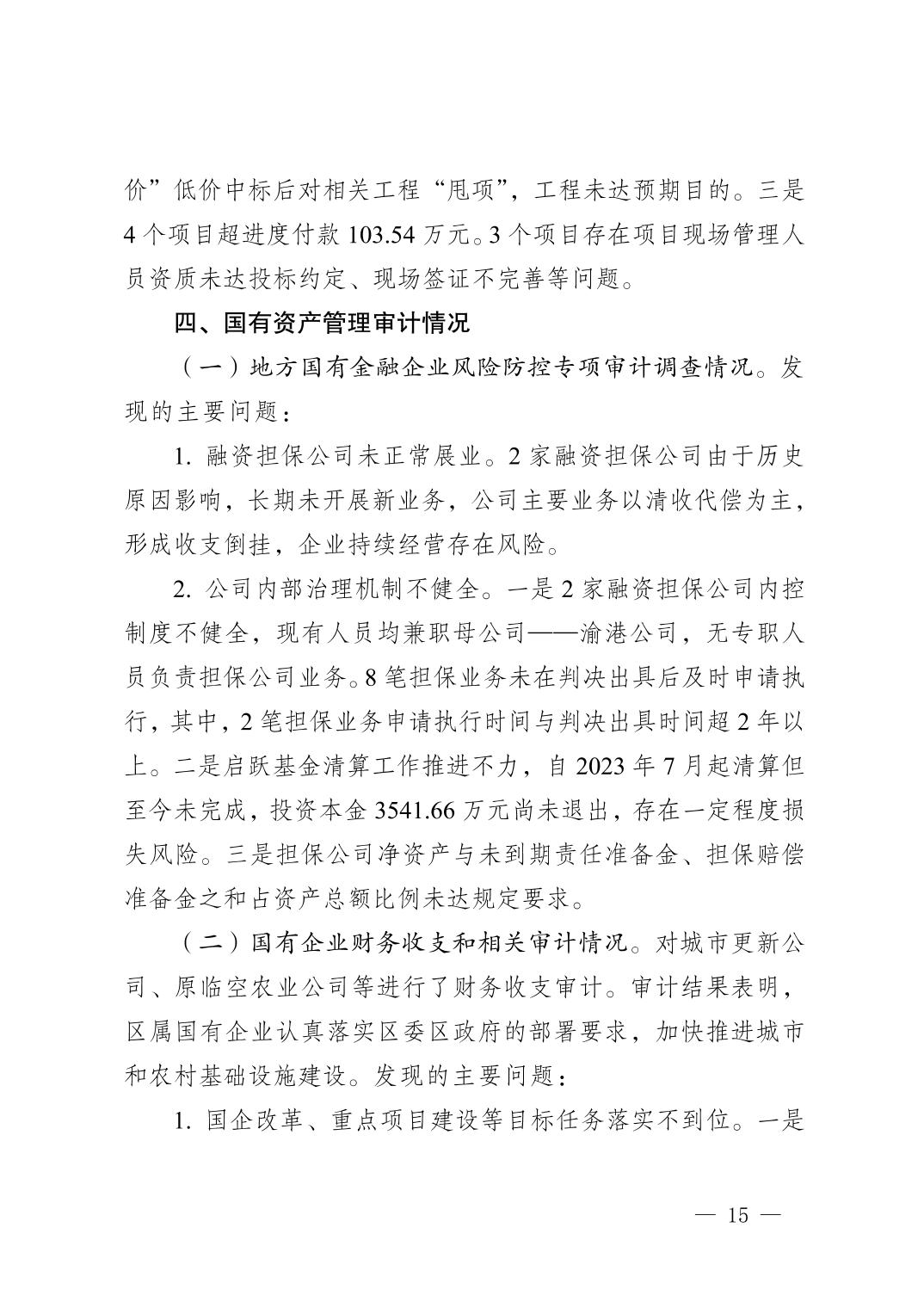 价”低价中标后对相关工程“甩项”，工程未达预期目的。三是4个项目超进度付款103.54万元。3个项目存在项目现场管理人员资质未达投标约定、现场签证不完善等问题。

四、国有资产管理审计情况

（一）地方国有金融企业风险防控专项审计调查情况。发现的主要问题：

1. 融资担保公司未正常展业。2家融资担保公司由于历史原因影响，长期未开展新业务，公司主要业务以清收代偿为主，形成收支倒挂，企业持续经营存在风险。

2. 公司内部治理机制不健全。一是2家融资担保公司内控制度不健全，现有人员均兼职母公司——渝港公司，无专职人员负责担保公司业务。8笔担保业务未在判决出具后及时申请执行，其中，2笔担保业务申请执行时间与判决出具时间超2年以上。二是启跃基金清算工作推进不力，自2023年7月起清算但至今未完成，投资本金3541.66万元尚未退出，存在一定程度损失风险。三是担保公司净资产与未到期责任准备金、担保赔偿准备金之和占资产总额比例未达规定要求。

（二）国有企业财务收支和相关审计情况。对城市更新公司、原临空农业公司等进行了财务收支审计。审计结果表明，区属国有企业认真落实区委区政府的部署要求，加快推进城市和农村基础设施建设。发现的主要问题：

1. 国企改革、重点项目建设等目标任务落实不到位。一是

— 15 —